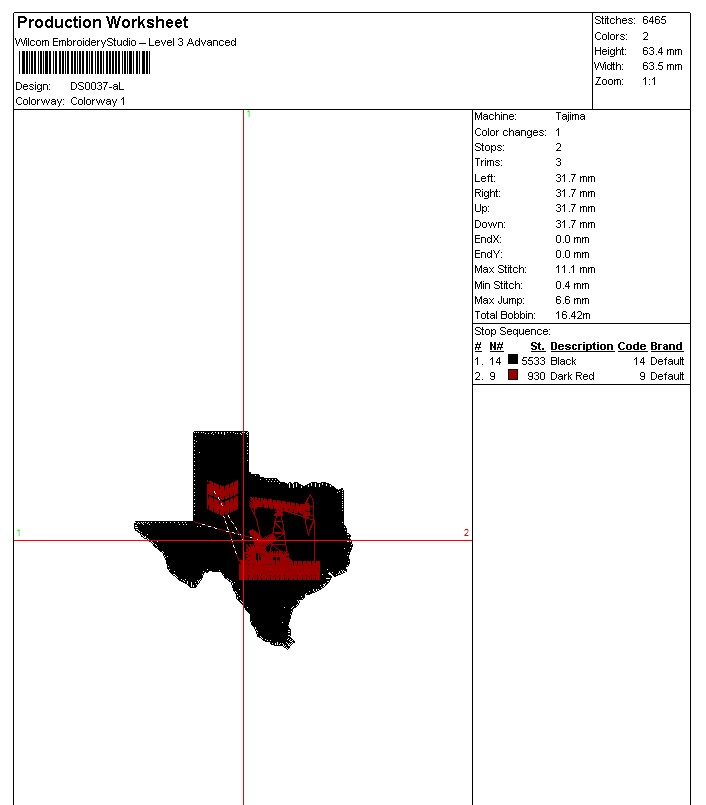 Production Worksheet
Wilcom EmbroideryStudio – Level 3 Advanced

Design: DS0037-aL
Colorway: Colorway 1

Stitches: 6465
Colors: 2
Height: 63.4 mm
Width: 63.5 mm
Zoom: 1:1

1

1

2

Machine: Tajima
Color changes: 1
Stops: 2
Trims: 3
Left: 31.7 mm
Right: 31.7 mm
Up: 31.7 mm
Down: 31.7 mm
EndX: 0.0 mm
EndY: 0.0 mm
Max Stitch: 11.1 mm
Min Stitch: 0.4 mm
Max Jump: 6.6 mm
Total Bobbin: 16.42m

Stop Sequence:
| # | N# | St. | Description | Code | Brand |
|---|---|---|---|---|---|
| 1. | 14 | 5533 | Black | 14 | Default |
| 2. | 9 | 930 | Dark Red | 9 | Default |